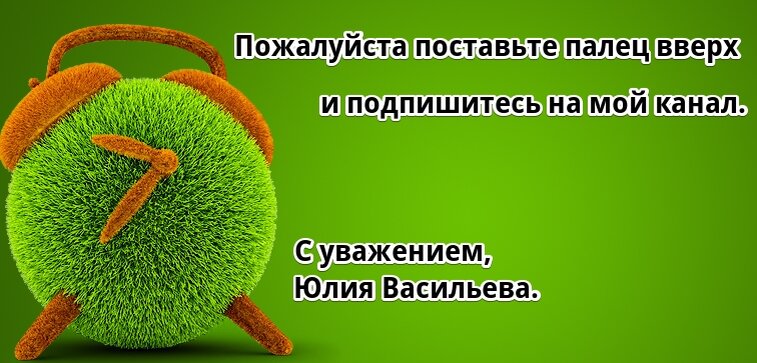 Пожалуйста поставьте палец вверх

и подпишитесь на мой канал.

С уважением,
Юлия Васильева.